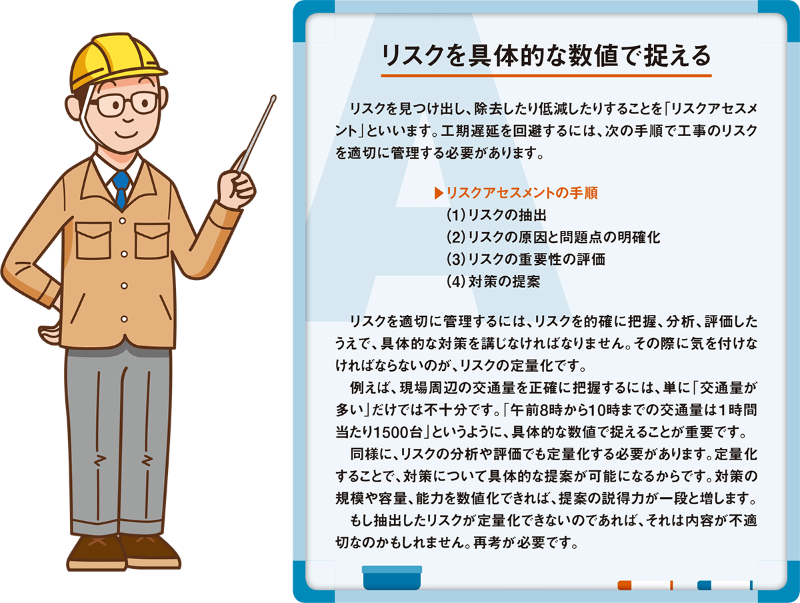 リスクを具体的な数値で捉える

リスクを見つけ出し、除去したり低減したりすることを「リスクアセスメント」といいます。工期遅延を回避するには、次の手順で工事のリスクを適切に管理する必要があります。

▶リスクアセスメントの手順
(1)リスクの抽出
(2)リスクの原因と問題点の明確化
(3)リスクの重要性の評価
(4)対策の提案

リスクを適切に管理するには、リスクを的確に把握、分析、評価したうえで、具体的な対策を講じなければなりません。その際に気を付けなければならないのが、リスクの定量化です。

例えば、現場周辺の交通量を正確に把握するには、単に「交通量が多い」だけでは不十分です。「午前8時から10時までの交通量は1時間当たり1500台」というように、具体的な数値で捉えることが重要です。

同様に、リスクの分析や評価でも定量化する必要があります。定量化することで、対策について具体的な提案が可能になるからです。対策の規模や容量、能力を数値化できれば、提案の説得力が一段と増します。

もし抽出したリスクが定量化できないのであれば、それは内容が不適切なのかもしれません。再考が必要です。